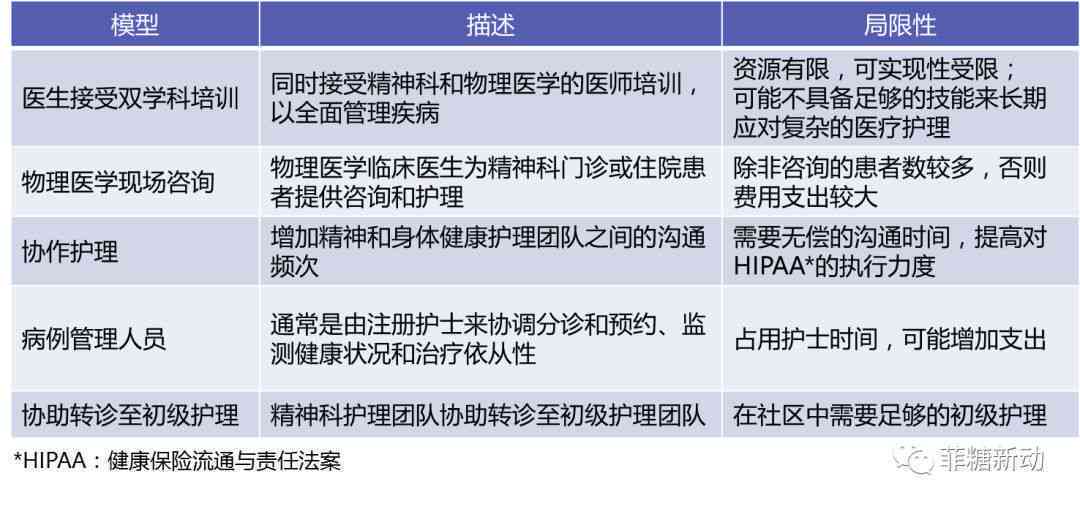 | 模型 | 描述 | 局限性 |
|---|---|---|
| 医生接受双学科培训 | 同时接受精神科和物理医学的医师培训，以全面管理疾病 | 资源有限，可实现性受限；可能不具备足够的技能来长期应对复杂的医疗护理 |
| 物理医学现场咨询 | 物理医学临床医生为精神科门诊或住院患者提供咨询和护理 | 除非咨询的患者数较多，否则费用支出较大 |
| 协作护理 | 增加精神和身体健康护理团队之间的沟通频次 | 需要无偿的沟通时间，提高对HIPAA*的执行力度 |
| 病例管理人员 | 通常是由注册护士来协调分诊和预约、监测健康状况和治疗依从性 | 占用护士时间，可能增加支出 |
| 协助转诊至初级护理 | 精神科护理团队协助转诊至初级护理团队 | 在社区中需要足够的初级护理 |

*HIPAA：健康保险流通与责任法案

菲糖新动